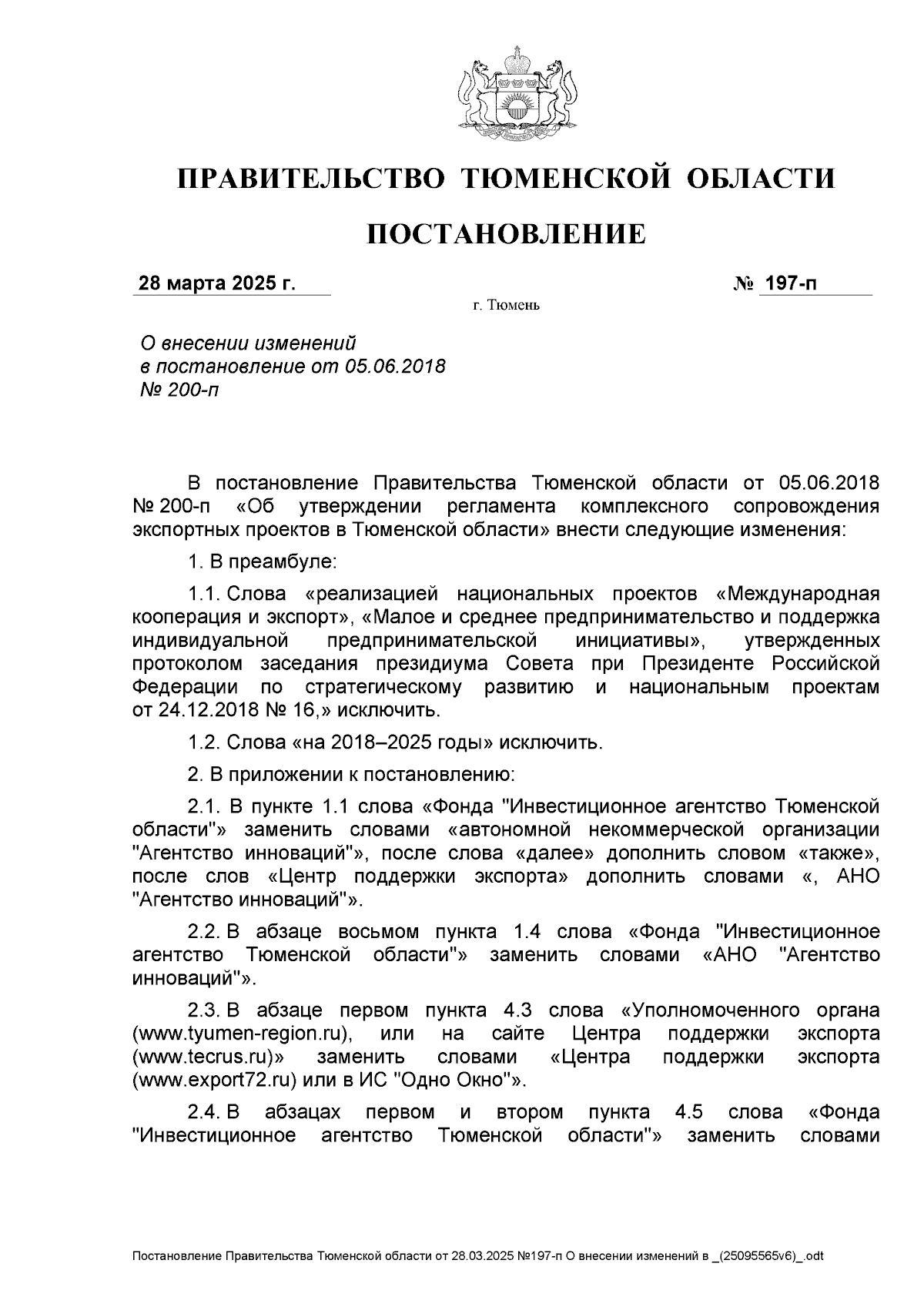 ПРАВИТЕЛЬСТВО ТЮМЕНСКОЙ ОБЛАСТИ

ПОСТАНОВЛЕНИЕ

28 марта 2025 г. № 197-п

г. Тюмень

О внесении изменений в постановление от 05.06.2018 № 200-п

В постановление Правительства Тюменской области от 05.06.2018 № 200-п «Об утверждении регламента комплексного сопровождения экспортных проектов в Тюменской области» внести следующие изменения:

1. В преамбуле:

1.1. Слова «реализацией национальных проектов «Международная кооперация и экспорт», «Малое и среднее предпринимательство и поддержка индивидуальной предпринимательской инициативы», утвержденных протоколом заседания президиума Совета при Президенте Российской Федерации по стратегическому развитию и национальным проектам от 24.12.2018 № 16,» исключить.

1.2. Слова «на 2018–2025 годы» исключить.

2. В приложении к постановлению:

2.1. В пункте 1.1 слова «Фонда "Инвестиционное агентство Тюменской области"» заменить словами «автономной некоммерческой организации "Агентство инноваций"», после слова «далее» дополнить словом «также», после слов «Центр поддержки экспорта» дополнить словами «, АНО "Агентство инноваций"».

2.2. В абзаце восьмом пункта 1.4 слова «Фонда "Инвестиционное агентство Тюменской области"» заменить словами «АНО "Агентство инноваций"».

2.3. В абзаце первом пункта 4.3 слова «Уполномоченного органа (www.tyumen-region.ru), или на сайте Центра поддержки экспорта (www.tecrus.ru)» заменить словами «Центра поддержки экспорта (www.export72.ru) или в ИС "Одно Окно"».

2.4. В абзацах первом и втором пункта 4.5 слова «Фонда "Инвестиционное агентство Тюменской области"» заменить словами

Постановление Правительства Тюменской области от 28.03.2025 №197-п О внесении изменений в _(25095565v6)_.odt